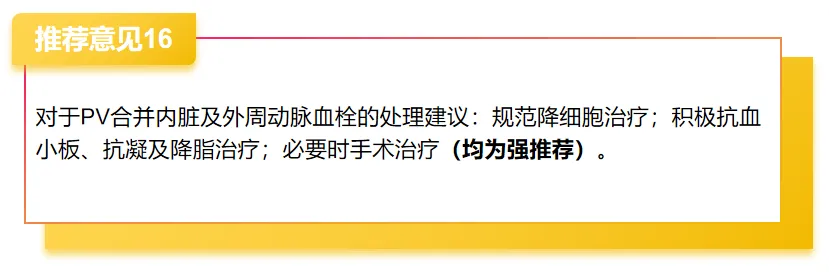 推荐意见16

对于PV合并内脏及外周动脉血栓的处理建议：规范降细胞治疗；积极抗血小板、抗凝及降脂治疗；必要时手术治疗（均为强推荐）。